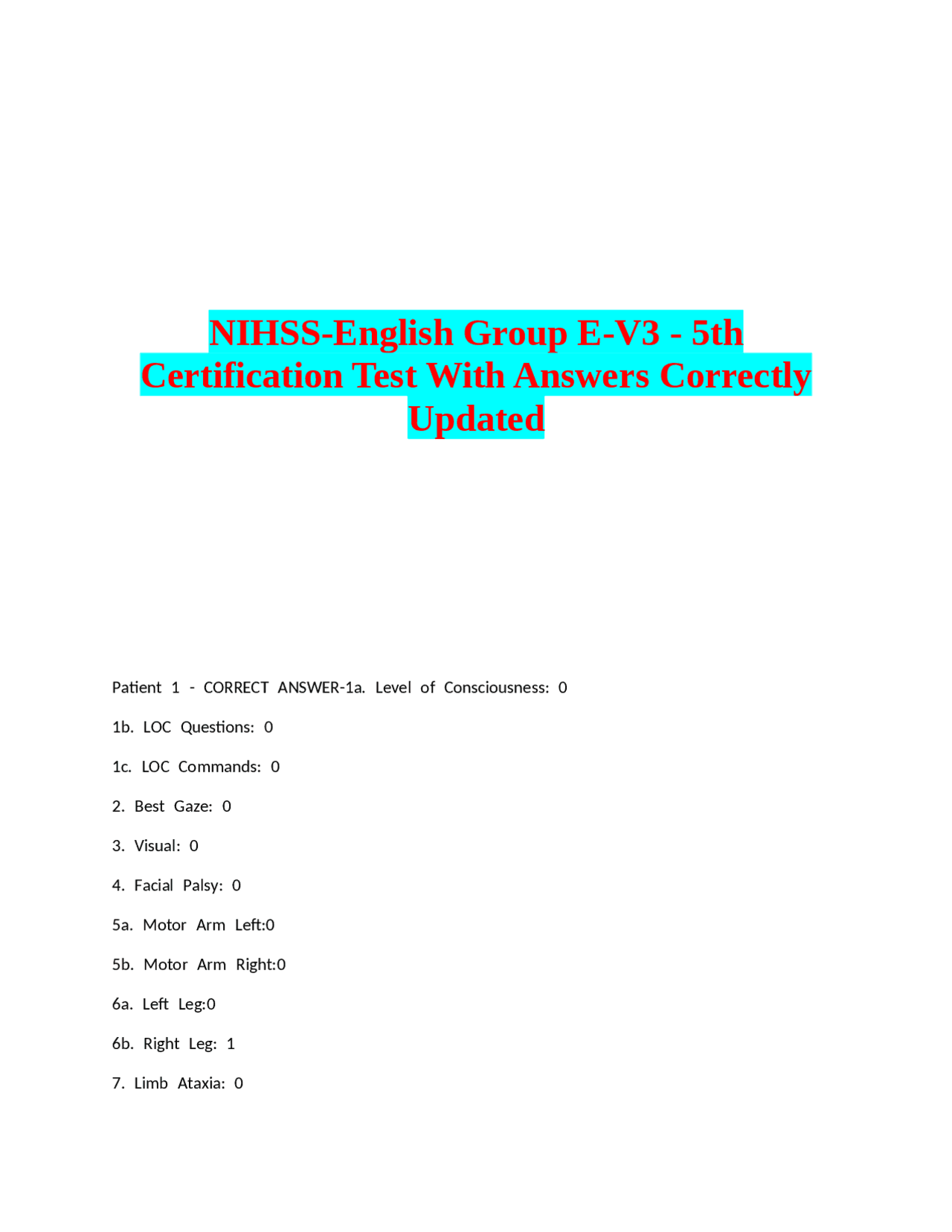 NIHSS-English Group E-V3 - 5th Certification Test With Answers Correctly Updated

Patient 1 - CORRECT ANSWER-1a. Level of Consciousness: 0

1b. LOC Questions: 0

1c. LOC Commands: 0

2. Best Gaze: 0

3. Visual: 0

4. Facial Palsy: 0

5a. Motor Arm Left:0

5b. Motor Arm Right:0

6a. Left Leg:0

6b. Right Leg: 1

7. Limb Ataxia: 0